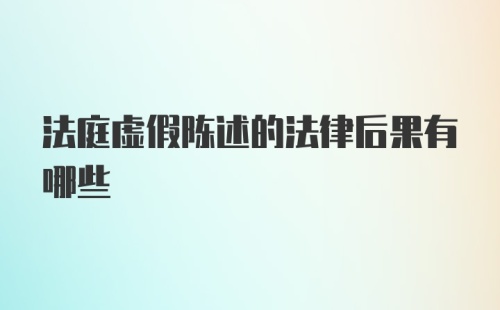 法庭虚假陈述的法律后果有哪些